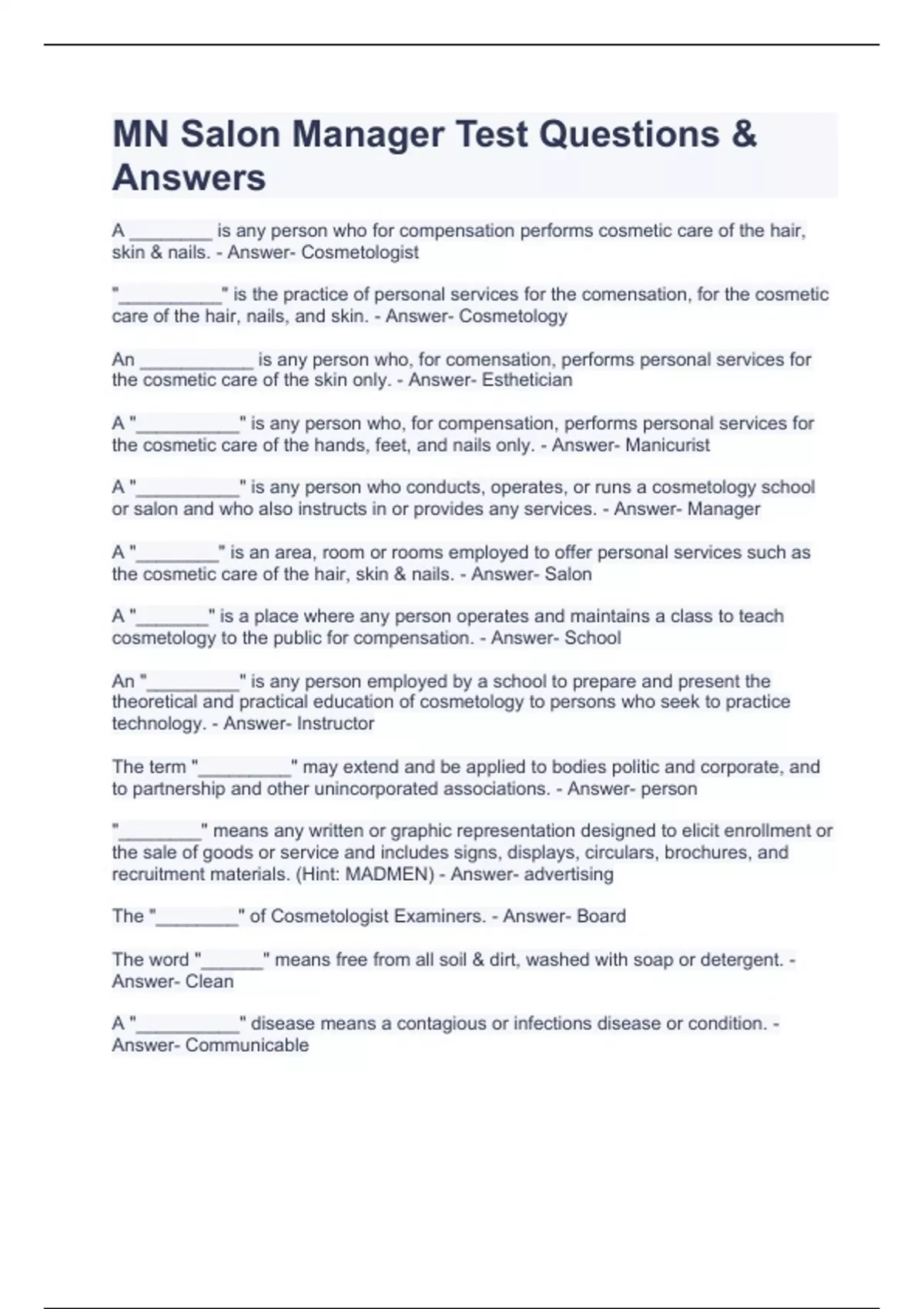 MN Salon Manager Test Questions & Answers

A ________ is any person who for compensation performs cosmetic care of the hair, skin & nails. - Answer- Cosmetologist

"__________" is the practice of personal services for the comensation, for the cosmetic care of the hair, nails, and skin. - Answer- Cosmetology

An ___________ is any person who, for comensation, performs personal services for the cosmetic care of the skin only. - Answer- Esthetician

A "__________" is any person who, for compensation, performs personal services for the cosmetic care of the hands, feet, and nails only. - Answer- Manicurist

A "__________" is any person who conducts, operates, or runs a cosmetology school or salon and who also instructs in or provides any services. - Answer- Manager

A "________" is an area, room or rooms employed to offer personal services such as the cosmetic care of the hair, skin & nails. - Answer- Salon

A "_______" is a place where any person operates and maintains a class to teach cosmetology to the public for compensation. - Answer- School

An "_________" is any person employed by a school to prepare and present the theoretical and practical education of cosmetology to persons who seek to practice technology. - Answer- Instructor

The term "_________" may extend and be applied to bodies politic and corporate, and to partnership and other unincorporated associations. - Answer- person

"________" means any written or graphic representation designed to elicit enrollment or the sale of goods or service and includes signs, displays, circulars, brochures, and recruitment materials. (Hint: MADMEN) - Answer- advertising

The "________" of Cosmetologist Examiners. - Answer- Board

The word "______" means free from all soil & dirt, washed with soap or detergent. - Answer- Clean

A "__________" disease means a contagious or infections disease or condition. - Answer- Communicable